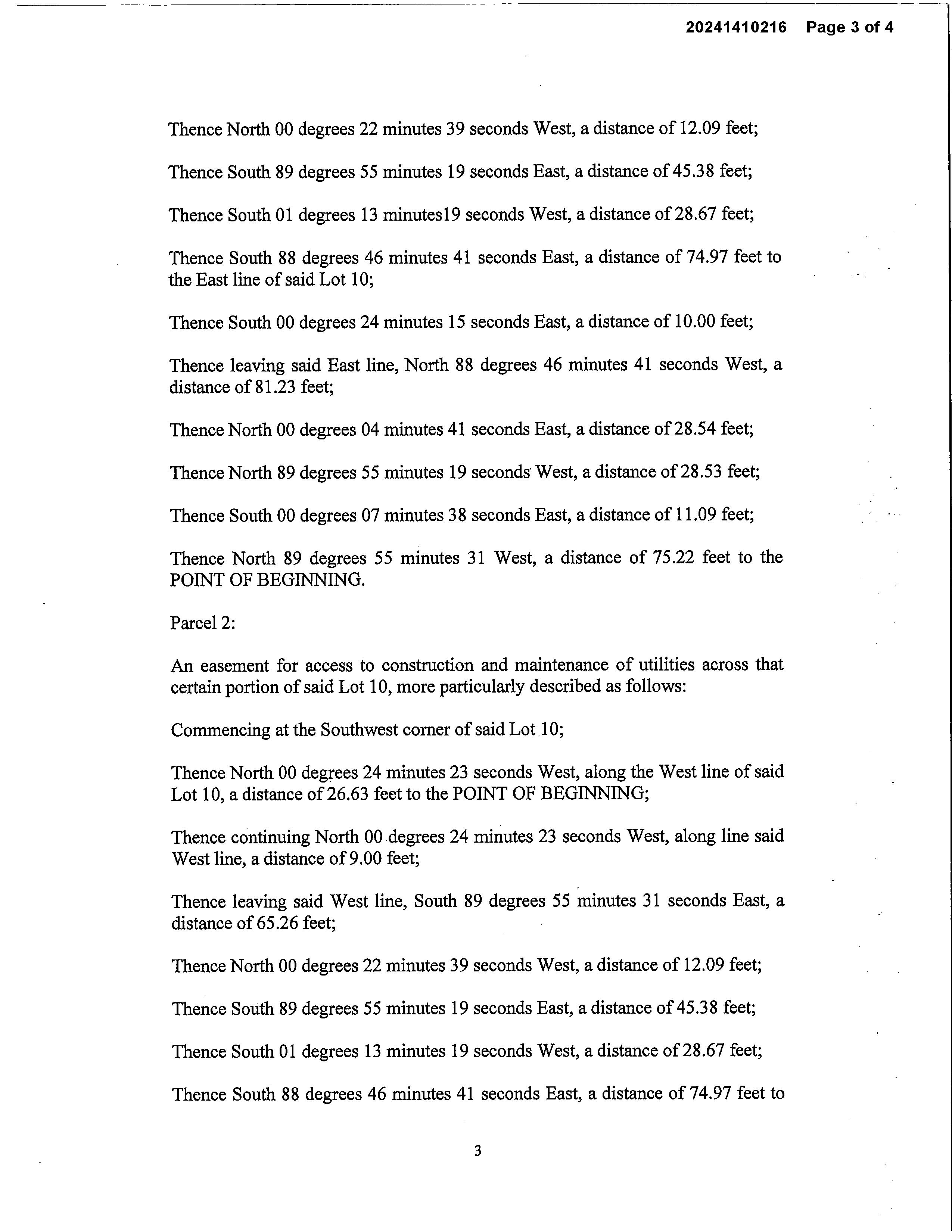 20241410216 Page 3 of 4

Thence North 00 degrees 22 minutes 39 seconds West, a distance of 12.09 feet;

Thence South 89 degrees 55 minutes 19 seconds East, a distance of 45.38 feet;

Thence South 01 degrees 13 minutes19 seconds West, a distance of 28.67 feet;

Thence South 88 degrees 46 minutes 41 seconds East, a distance of 74.97 feet to the East line of said Lot 10;

Thence South 00 degrees 24 minutes 15 seconds East, a distance of 10.00 feet;

Thence leaving said East line, North 88 degrees 46 minutes 41 seconds West, a distance of 81.23 feet;

Thence North 00 degrees 04 minutes 41 seconds East, a distance of 28.54 feet;

Thence North 89 degrees 55 minutes 19 seconds West, a distance of 28.53 feet;

Thence South 00 degrees 07 minutes 38 seconds East, a distance of 11.09 feet;

Thence North 89 degrees 55 minutes 31 West, a distance of 75.22 feet to the POINT OF BEGINNING.

Parcel 2:

An easement for access to construction and maintenance of utilities across that certain portion of said Lot 10, more particularly described as follows:

Commencing at the Southwest corner of said Lot 10;

Thence North 00 degrees 24 minutes 23 seconds West, along the West line of said Lot 10, a distance of 26.63 feet to the POINT OF BEGINNING;

Thence continuing North 00 degrees 24 minutes 23 seconds West, along line said West line, a distance of 9.00 feet;

Thence leaving said West line, South 89 degrees 55 minutes 31 seconds East, a distance of 65.26 feet;

Thence North 00 degrees 22 minutes 39 seconds West, a distance of 12.09 feet;

Thence South 89 degrees 55 minutes 19 seconds East, a distance of 45.38 feet;

Thence South 01 degrees 13 minutes 19 seconds West, a distance of 28.67 feet;

Thence South 88 degrees 46 minutes 41 seconds East, a distance of 74.97 feet to

3